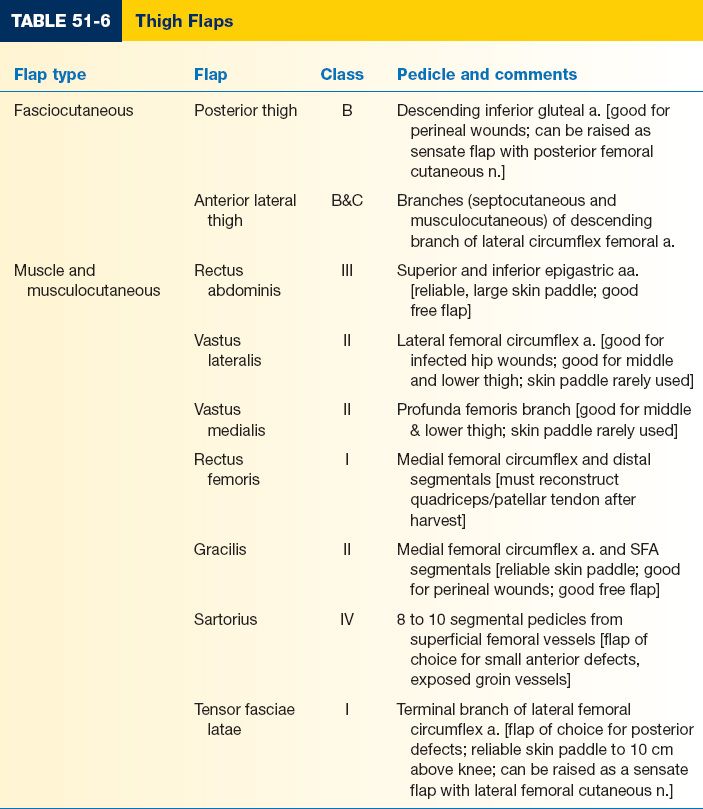 TABLE 51-6 Thigh Flaps

| Flap type | Flap | Class | Pedicle and comments |
|---|---|---|---|
| Fasciocutaneous | Posterior thigh | B | Descending inferior gluteal a. [good for perineal wounds; can be raised as sensate flap with posterior femoral cutaneous n.] |
| | Anterior lateral thigh | B&C | Branches (septocutaneous and musculocutaneous) of descending branch of lateral circumflex femoral a. |
| Muscle and musculocutaneous | Rectus abdominis | III | Superior and inferior epigastric aa. [reliable, large skin paddle; good free flap] |
| | Vastus lateralis | II | Lateral femoral circumflex a. [good for infected hip wounds; good for middle and lower thigh; skin paddle rarely used] |
| | Vastus medialis | II | Profunda femoris branch [good for middle & lower thigh; skin paddle rarely used] |
| | Rectus femoris | I | Medial femoral circumflex and distal segmentals [must reconstruct quadriceps/patellar tendon after harvest] |
| | Gracilis | II | Medial femoral circumflex a. and SFA segmentals [reliable skin paddle; good for perineal wounds; good free flap] |
| | Sartorius | IV | 8 to 10 segmental pedicles from superficial femoral vessels [flap of choice for small anterior defects, exposed groin vessels] |
| | Tensor fasciae latae | I | Terminal branch of lateral femoral circumflex a. [flap of choice for posterior defects; reliable skin paddle to 10 cm above knee; can be raised as a sensate flap with lateral femoral cutaneous n.] |